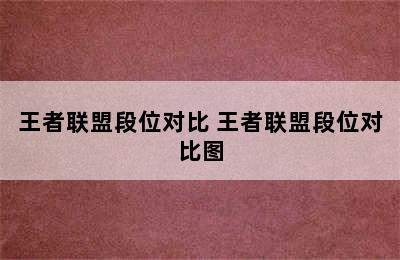 王者联盟段位对比 王者联盟段位对比图